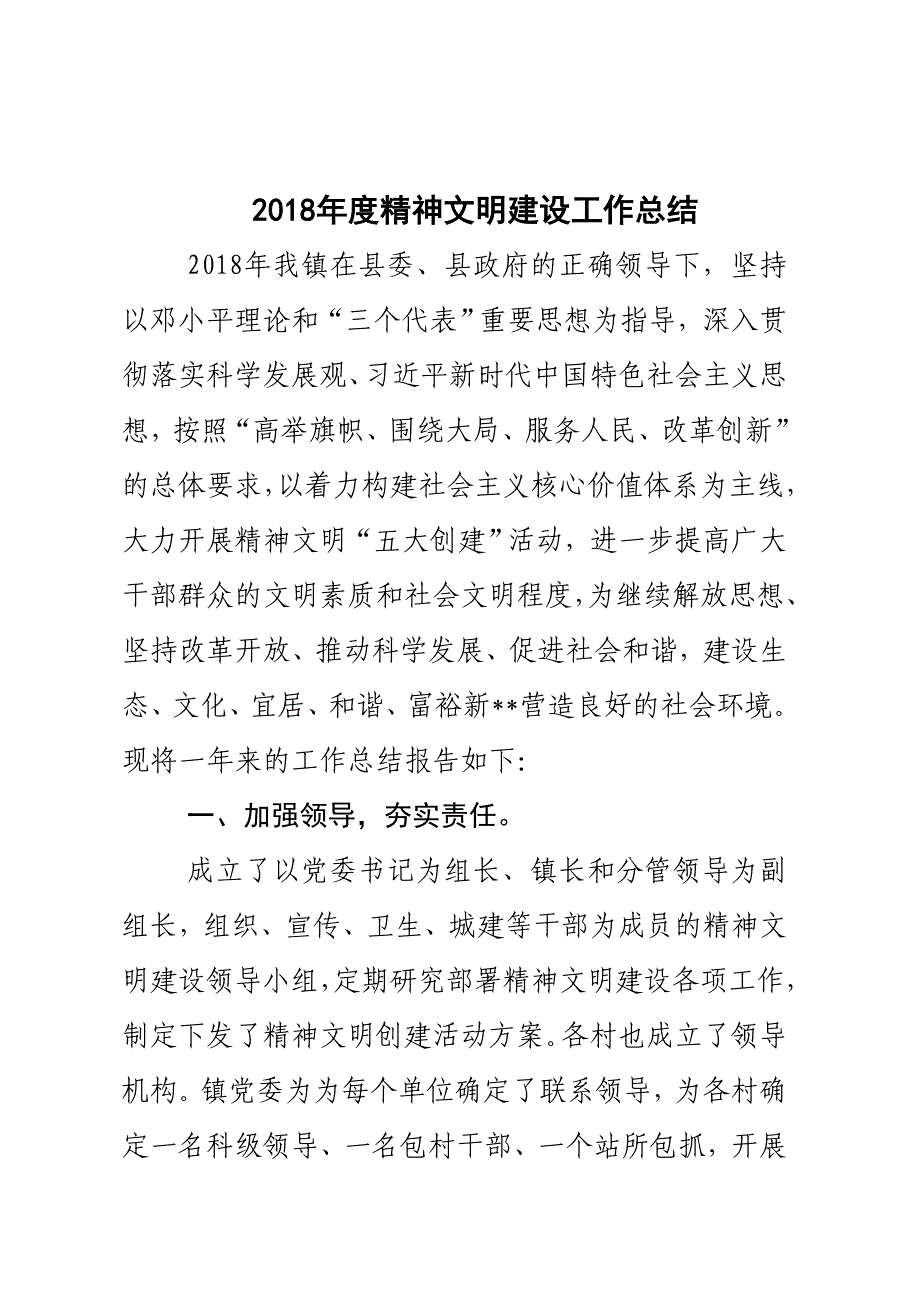 2018年度精神文明建设工作总结

2018年我镇在县委、县政府的正确领导下，坚持以邓小平理论和“三个代表”重要思想为指导，深入贯彻落实科学发展观、习近平新时代中国特色社会主义思想，按照“高举旗帜、围绕大局、服务人民、改革创新”的总体要求，以着力构建社会主义核心价值体系为主线，大力开展精神文明“五大创建”活动，进一步提高广大干部群众的文明素质和社会文明程度，为继续解放思想、坚持改革开放、推动科学发展、促进社会和谐，建设生态、文化、宜居、和谐、富裕新**营造良好的社会环境。现将一年来的工作总结报告如下：

一、加强领导，夯实责任。

成立了以党委书记为组长、镇长和分管领导为副组长，组织、宣传、卫生、城建等干部为成员的精神文明建设领导小组，定期研究部署精神文明建设各项工作，制定下发了精神文明创建活动方案。各村也成立了领导机构。镇党委为为每个单位确定了联系领导，为各村确定一名科级领导、一名包村干部、一个站所包抓，开展